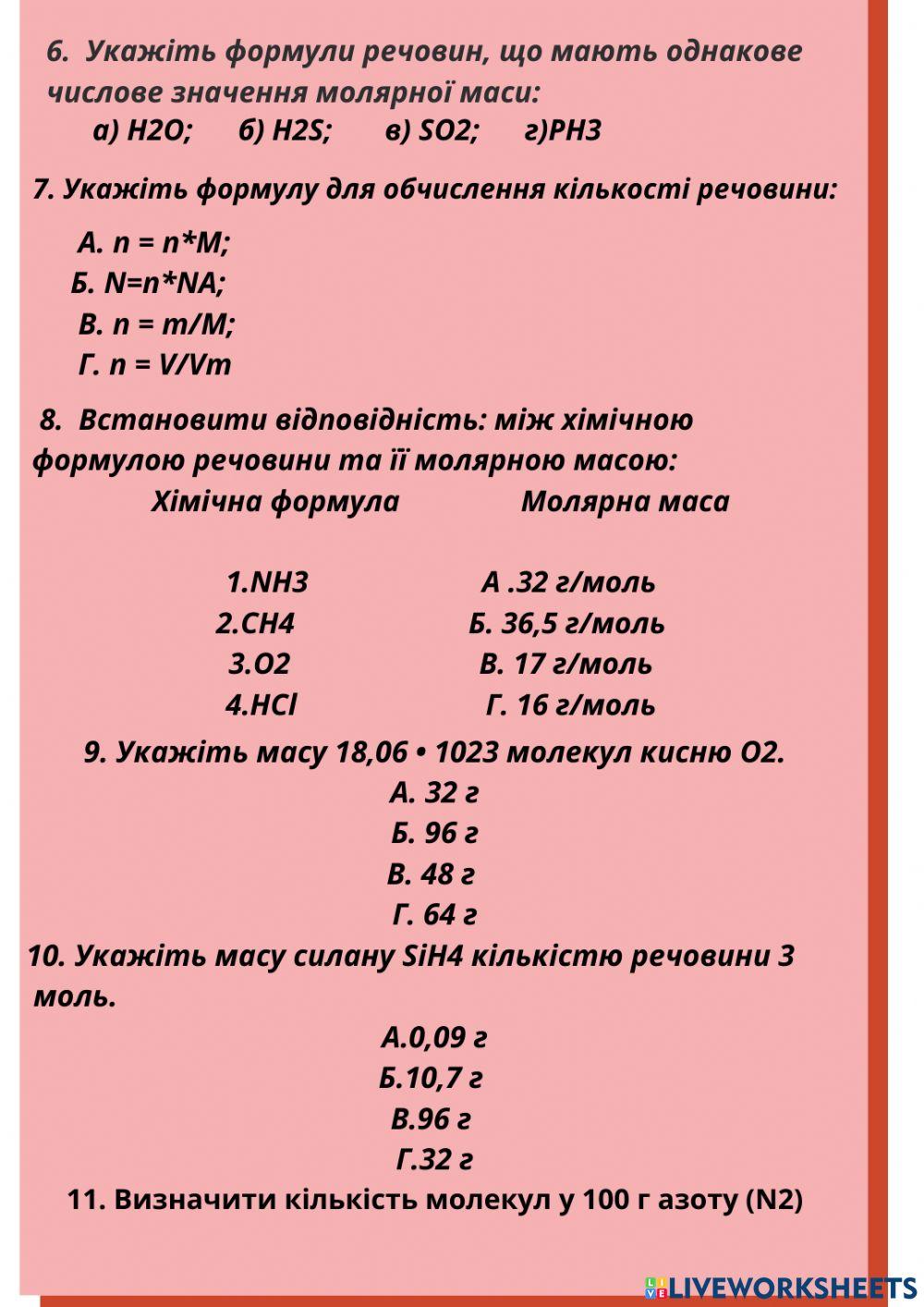 6. Укажіть формули речовин, що мають однакове числове значення молярної маси:
а) H2O; б) H2S; в) SO2; г)PH3

7. Укажіть формулу для обчислення кількості речовини:

А. n = n*M;
Б. N=n*NA;
В. n = m/M;
Г. n = V/Vm

8. Встановити відповідність: між хімічною формулою речовини та її молярною масою:

| Хімічна формула | Молярна маса |
|---|---|
| 1.NH3 | А .32 г/моль |
| 2.CH4 | Б. 36,5 г/моль |
| 3.O2 | В. 17 г/моль |
| 4.HCl | Г. 16 г/моль |

9. Укажіть масу 18,06 • 1023 молекул кисню O2.
А. 32 г
Б. 96 г
В. 48 г
Г. 64 г

10. Укажіть масу силану SiH4 кількістю речовини 3 моль.
А.0,09 г
Б.10,7 г
В.96 г
Г.32 г

11. Визначити кількість молекул у 100 г азоту (N2)

LIVEWORKSHEETS